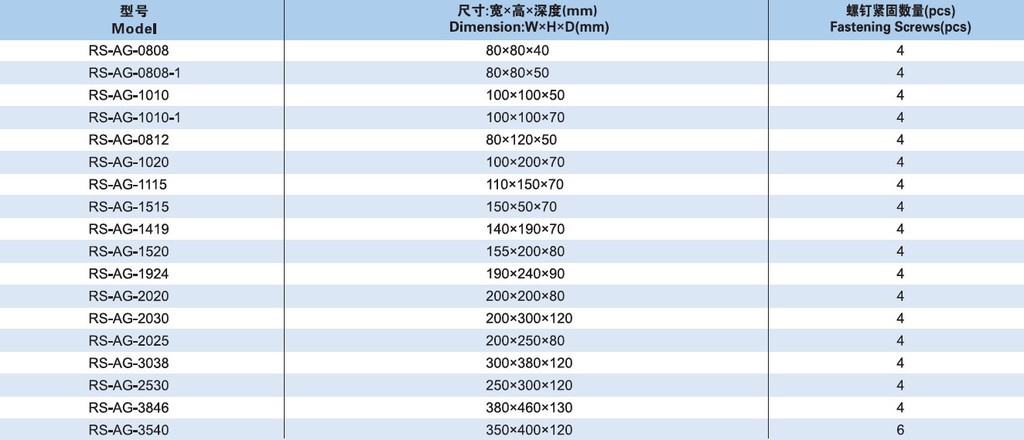 | 型号 Model | 尺寸:宽×高×深度(mm) Dimension:W×H×D(mm) | 螺钉紧固数量(pcs) Fastening Screws(pcs) |
|---|---|---|
| RS-AG-0808 | 80×80×40 | 4 |
| RS-AG-0808-1 | 80×80×50 | 4 |
| RS-AG-1010 | 100×100×50 | 4 |
| RS-AG-1010-1 | 100×100×70 | 4 |
| RS-AG-0812 | 80×120×50 | 4 |
| RS-AG-1020 | 100×200×70 | 4 |
| RS-AG-1115 | 110×150×70 | 4 |
| RS-AG-1515 | 150×50×70 | 4 |
| RS-AG-1419 | 140×190×70 | 4 |
| RS-AG-1520 | 155×200×80 | 4 |
| RS-AG-1924 | 190×240×90 | 4 |
| RS-AG-2020 | 200×200×80 | 4 |
| RS-AG-2030 | 200×300×120 | 4 |
| RS-AG-2025 | 200×250×80 | 4 |
| RS-AG-3038 | 300×380×120 | 4 |
| RS-AG-2530 | 250×300×120 | 4 |
| RS-AG-3846 | 380×460×130 | 4 |
| RS-AG-3540 | 350×400×120 | 6 |